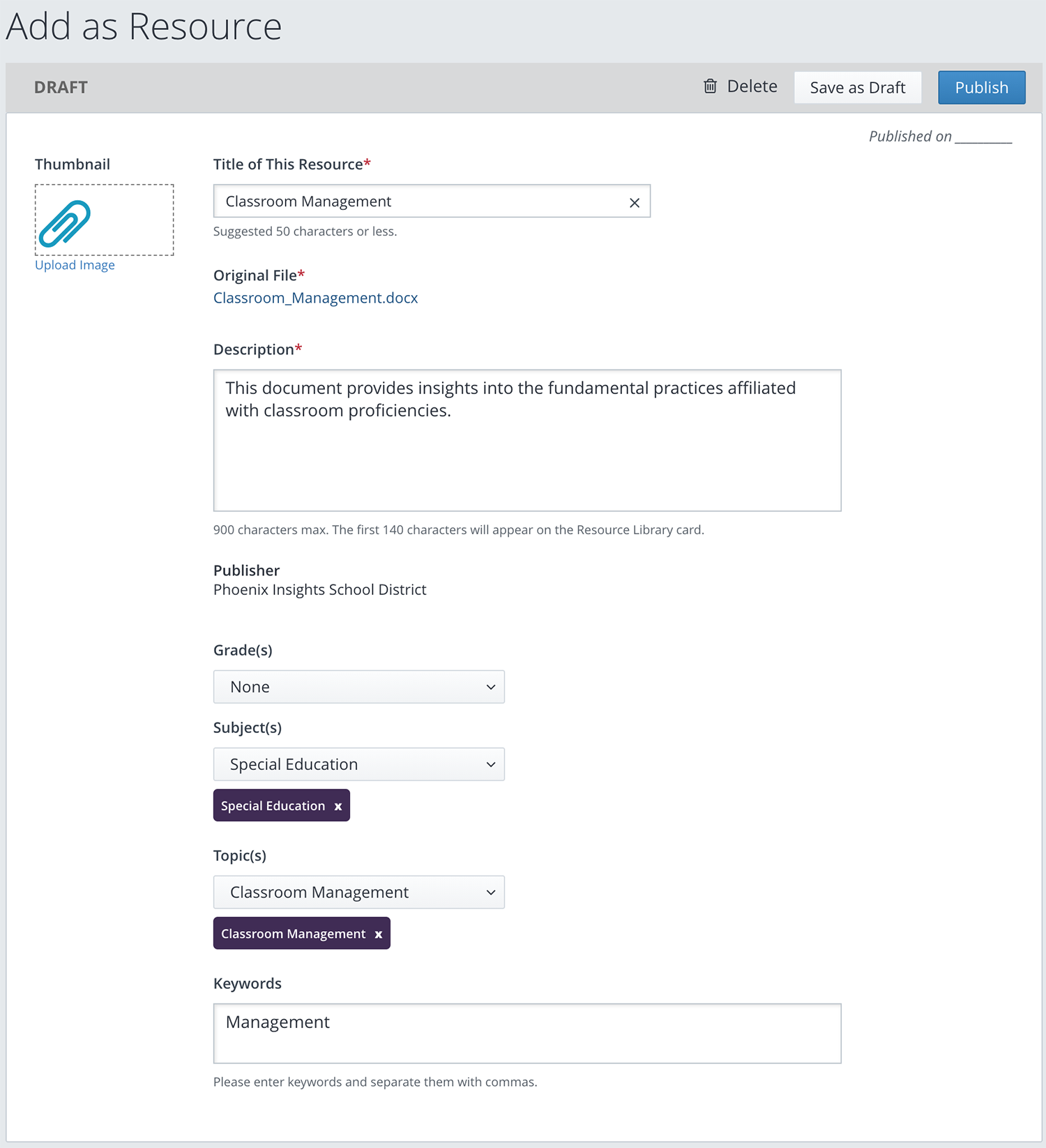 Add as Resource

DRAFT

Delete Save as Draft Publish

Published on ________

Thumbnail

Upload Image

Title of This Resource*

Classroom Management ×

Suggested 50 characters or less.

Original File*

Classroom_Management.docx

Description*

This document provides insights into the fundamental practices affiliated with classroom proficiencies.

900 characters max. The first 140 characters will appear on the Resource Library card.

Publisher

Phoenix Insights School District

Grade(s)

None

Subject(s)

Special Education

Special Education x

Topic(s)

Classroom Management

Classroom Management x

Keywords

Management

Please enter keywords and separate them with commas.